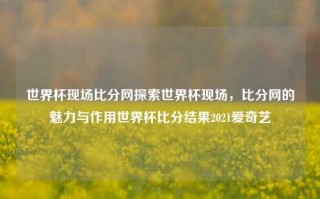 世界杯现场比分网探索世界杯现场，比分网的魅力与作用世界杯比分结果2021爱奇艺